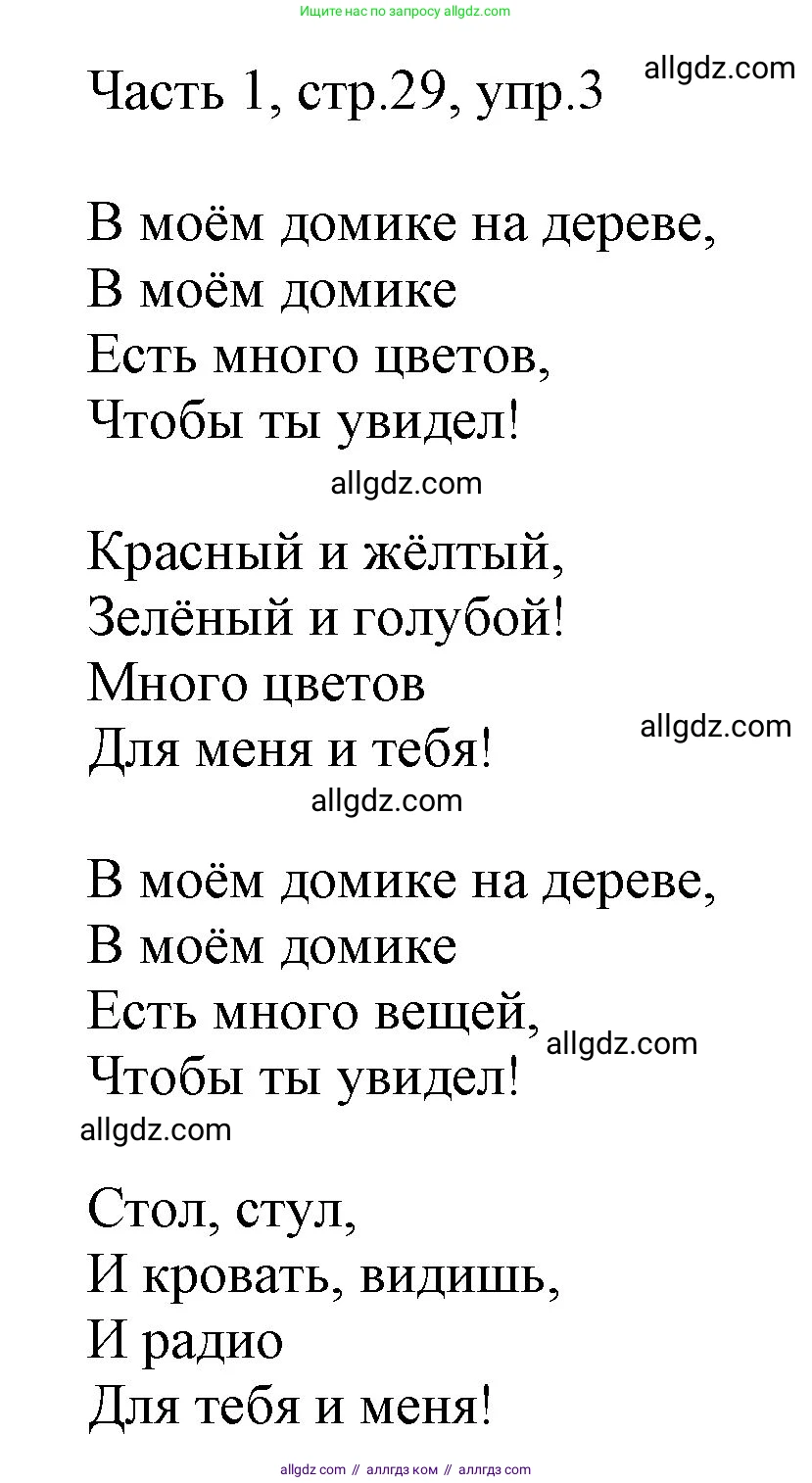 Ищите нас по запросу allgdz.com

Часть 1, стр.29, упр.3

allgdz.com

В моём домике на дереве,
В моём домике
Есть много цветов,
Чтобы ты увидел!

allgdz.com

Красный и жёлтый,
Зелёный и голубой!
Много цветов
Для меня и тебя!

allgdz.com

allgdz.com

В моём домике на дереве,
В моём домике
Есть много вещей,
Чтобы ты увидел!

allgdz.com

allgdz.com

Стол, стул,
И кровать, видишь,
И радио
Для тебя и меня!

allgdz com // аллгдз ком // аллгдз com